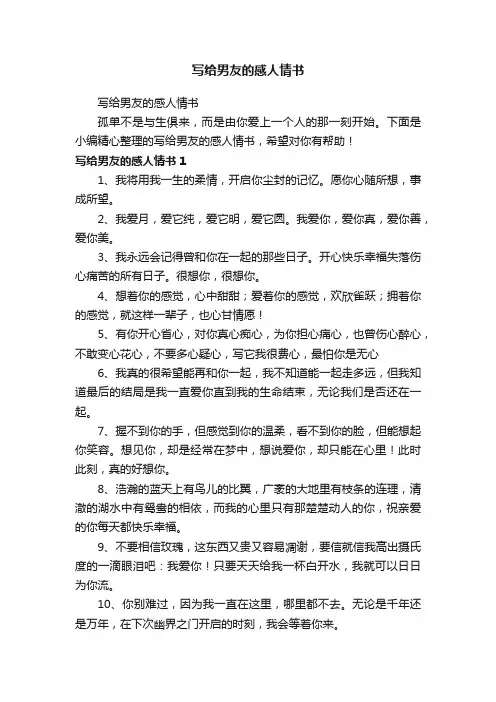 写给男友的感人情书

写给男友的感人情书

孤单不是与生俱来，而是由你爱上一个人的那一刻开始。下面是小编精心整理的写给男友的感人情书，希望对你有帮助！

写给男友的感人情书 1

1、我将用我一生的柔情，开启你尘封的记忆。愿你心随所想，事成所望。

2、我爱月，爱它纯，爱它明，爱它圆。我爱你，爱你真，爱你善，爱你美。

3、我永远会记得曾和你在一起的那些日子。开心快乐幸福失落伤心痛苦的所有日子。很想你，很想你。

4、想着你的感觉，心中甜甜；爱着你的感觉，欢欣雀跃；拥着你的感觉，就这样一辈子，也心甘情愿！

5、有你开心省心，对你真心痴心，为你担心痛心，也曾伤心醉心，不敢变心花心，不要多心疑心，写它我很费心，最怕你是无心

6、我真的很希望能再和你一起，我不知道能一起走多远，但我知道最后的结局是我一直爱你直到我的生命结束，无论我们是否还在一起。

7、握不到你的手，但感觉到你的温柔，看不到你的脸，但能想起你笑容。想见你，却是经常在梦中，想说爱你，却只能在心里！此时此刻，真的好想你。

8、浩瀚的蓝天上有鸟儿的比翼，广袤的大地里有枝条的连理，清澈的湖水中有鸳鸯的相依，而我的心里只有那楚楚动人的你，祝亲爱的你每天都快乐幸福。

9、不要相信玫瑰，这东西又贵又容易凋谢，要信就信我高出摄氏度的一滴眼泪吧：我爱你！只要天天给我一杯白开水，我就可以日日为你流。

10、你别难过，因为我一直在这里，哪里都不去。无论是千年还是万年，在下次幽界之门开启的时刻，我会等着你来。